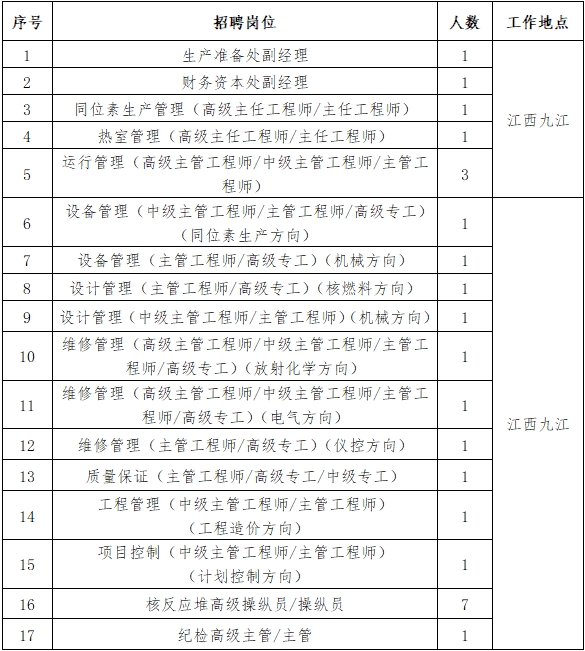 | 序号 | 招聘岗位 | 人数 | 工作地点 |
|---|---|---|---|
| 1 | 生产准备处副经理 | 1 | 江西九江 |
| 2 | 财务资本处副经理 | 1 | |
| 3 | 同位素生产管理（高级主任工程师/主任工程师） | 1 | |
| 4 | 热室管理（高级主任工程师/主任工程师） | 1 | |
| 5 | 运行管理（高级主管工程师/中级主管工程师/主管工程师） | 3 | |
| 6 | 设备管理（中级主管工程师/主管工程师/高级专工）（同位素生产方向） | 1 | 江西九江 |
| 7 | 设备管理（主管工程师/高级专工）（机械方向） | 1 | |
| 8 | 设计管理（主管工程师/高级专工）（核燃料方向） | 1 | |
| 9 | 设计管理（中级主管工程师/主管工程师）（机械方向） | 1 | |
| 10 | 维修管理（高级主管工程师/中级主管工程师/主管工程师/高级专工）（放射化学方向） | 1 | |
| 11 | 维修管理（高级主管工程师/中级主管工程师/主管工程师/高级专工）（电气方向） | 1 | |
| 12 | 维修管理（主管工程师/高级专工）（仪控方向） | 1 | |
| 13 | 质量保证（主管工程师/高级专工/中级专工） | 1 | |
| 14 | 工程管理（中级主管工程师/主管工程师）（工程造价方向） | 1 | |
| 15 | 项目控制（中级主管工程师/主管工程师）（计划控制方向） | 1 | |
| 16 | 核反应堆高级操纵员/操纵员 | 7 | |
| 17 | 纪检高级主管/主管 | 1 | |